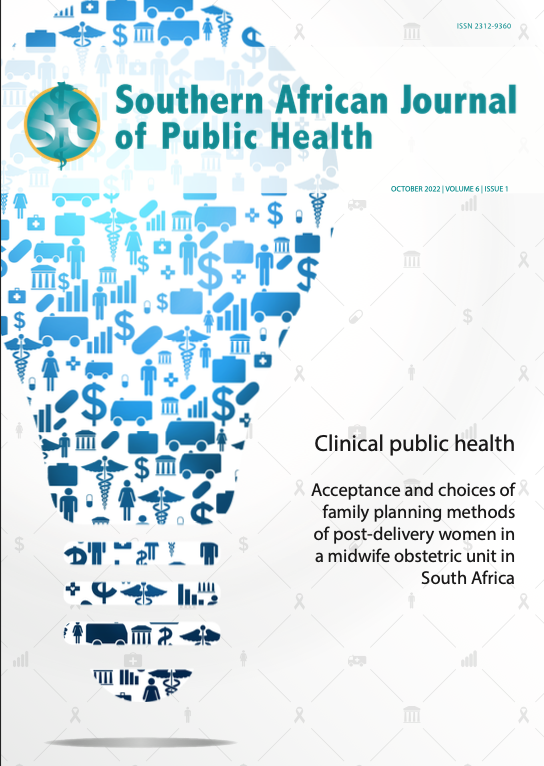 ISSN 2312-9360

Southern African Journal of Public Health

OCTOBER 2022 | VOLUME 6 | ISSUE 1

Clinical public health

Acceptance and choices of family planning methods of post-delivery women in a midwife obstetric unit in South Africa